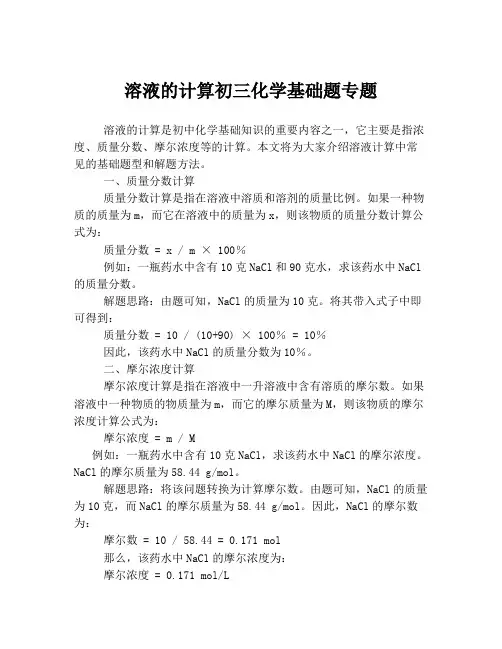 溶液的计算初三化学基础题专题

溶液的计算是初中化学基础知识的重要内容之一，它主要是指浓度、质量分数、摩尔浓度等的计算。本文将为大家介绍溶液计算中常见的基础题型和解题方法。

一、质量分数计算

质量分数计算是指在溶液中溶质和溶剂的质量比例。如果一种物质的质量为m，而它在溶液中的质量为x，则该物质的质量分数计算公式为：

质量分数 = x / m × 100%

例如：一瓶药水中含有10克NaCl和90克水，求该药水中NaCl的质量分数。

解题思路：由题可知，NaCl的质量为10克。将其带入式子中即可得到：

质量分数 = 10 / (10+90) × 100% = 10%

因此，该药水中NaCl的质量分数为10%。

二、摩尔浓度计算

摩尔浓度计算是指在溶液中一升溶液中含有溶质的摩尔数。如果溶液中一种物质的物质量为m，而它的摩尔质量为M，则该物质的摩尔浓度计算公式为：

摩尔浓度 = m / M

例如：一瓶药水中含有10克NaCl，求该药水中NaCl的摩尔浓度。NaCl的摩尔质量为58.44 g/mol。

解题思路：将该问题转换为计算摩尔数。由题可知，NaCl的质量为10克，而NaCl的摩尔质量为58.44 g/mol。因此，NaCl的摩尔数为：

摩尔数 = 10 / 58.44 = 0.171 mol

那么，该药水中NaCl的摩尔浓度为：

摩尔浓度 = 0.171 mol/L